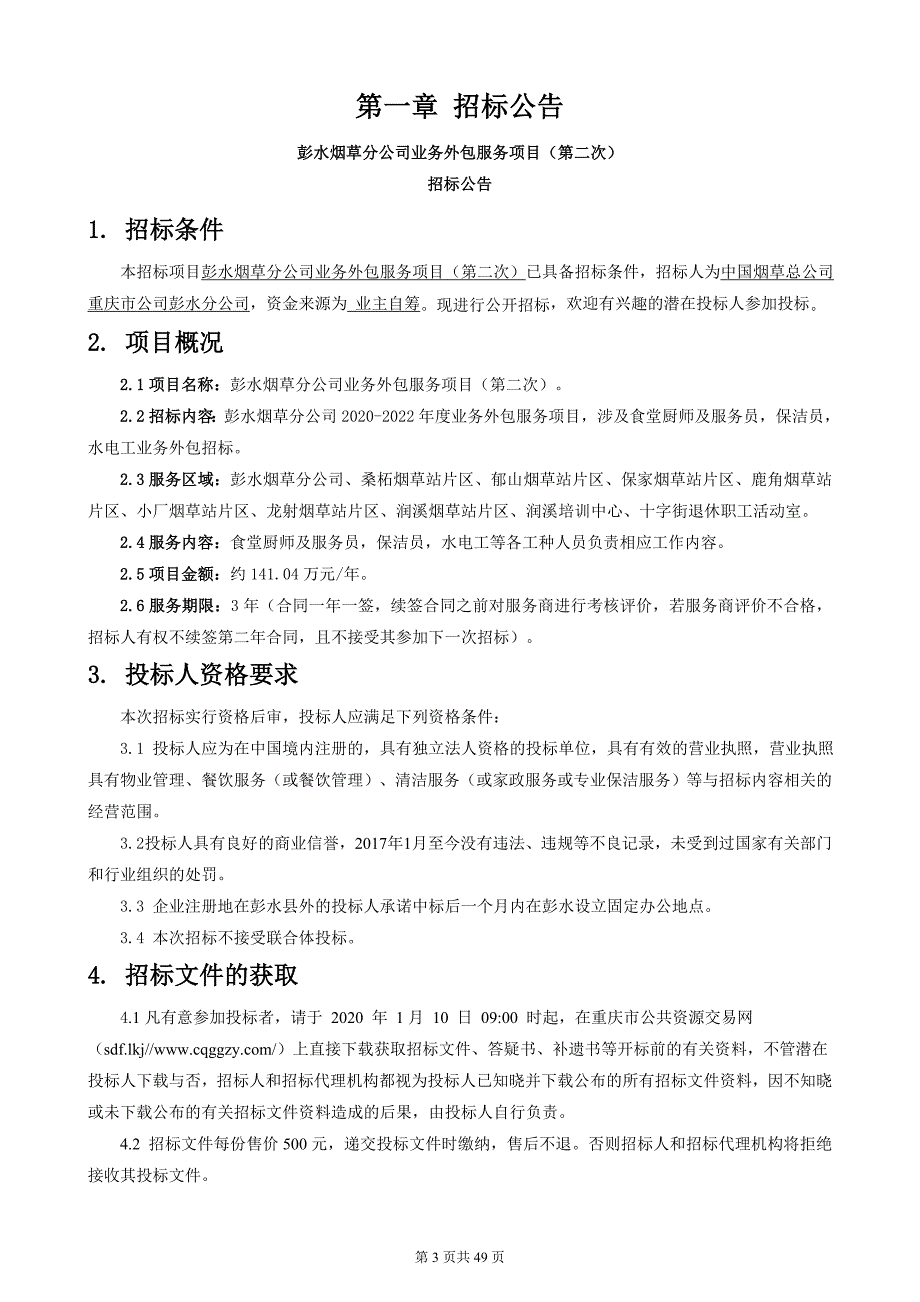 第一章 招标公告

彭水烟草分公司业务外包服务项目（第二次）

招标公告

1. 招标条件

本招标项目彭水烟草分公司业务外包服务项目（第二次）已具备招标条件，招标人为中国烟草总公司重庆市公司彭水分公司，资金来源为 业主自筹。现进行公开招标，欢迎有兴趣的潜在投标人参加投标。

2. 项目概况

2.1 项目名称：彭水烟草分公司业务外包服务项目（第二次）。

2.2 招标内容：彭水烟草分公司 2020-2022 年度业务外包服务项目，涉及食堂厨师及服务员，保洁员，水电工业务外包招标。

2.3 服务区域：彭水烟草分公司、桑柘烟草站片区、郁山烟草站片区、保家烟草站片区、鹿角烟草站片区、小厂烟草站片区、龙射烟草站片区、润溪烟草站片区、润溪培训中心、十字街退休职工活动室。

2.4 服务内容：食堂厨师及服务员，保洁员，水电工等各工种人员负责相应工作内容。

2.5 项目金额：约 141.04 万元/年。

2.6 服务期限：3 年（合同一年一签，续签合同之前对服务商进行考核评价，若服务商评价不合格，招标人有权不续签第二年合同，且不接受其参加下一次招标）。

3. 投标人资格要求

本次招标实行资格后审，投标人应满足下列资格条件：

3.1 投标人应为在中国境内注册的，具有独立法人资格的投标单位，具有有效的营业执照，营业执照具有物业管理、餐饮服务（或餐饮管理）、清洁服务（或家政服务或专业保洁服务）等与招标内容相关的经营范围。

3.2投标人具有良好的商业信誉，2017年1月至今没有违法、违规等不良记录，未受到过国家有关部门和行业组织的处罚。

3.3 企业注册地在彭水县外的投标人承诺中标后一个月内在彭水设立固定办公地点。

3.4 本次招标不接受联合体投标。

4. 招标文件的获取

4.1 凡有意参加投标者，请于 2020 年 1 月 10 日 09:00 时起，在重庆市公共资源交易网（sdf.lkj//www.cqggzy.com/）上直接下载获取招标文件、答疑书、补遗书等开标前的有关资料，不管潜在投标人下载与否，招标人和招标代理机构都视为投标人已知晓并下载公布的所有招标文件资料，因不知晓或未下载公布的有关招标文件资料造成的后果，由投标人自行负责。

4.2 招标文件每份售价 500 元，递交投标文件时缴纳，售后不退。否则招标人和招标代理机构将拒绝接收其投标文件。

第 3 页共 49 页